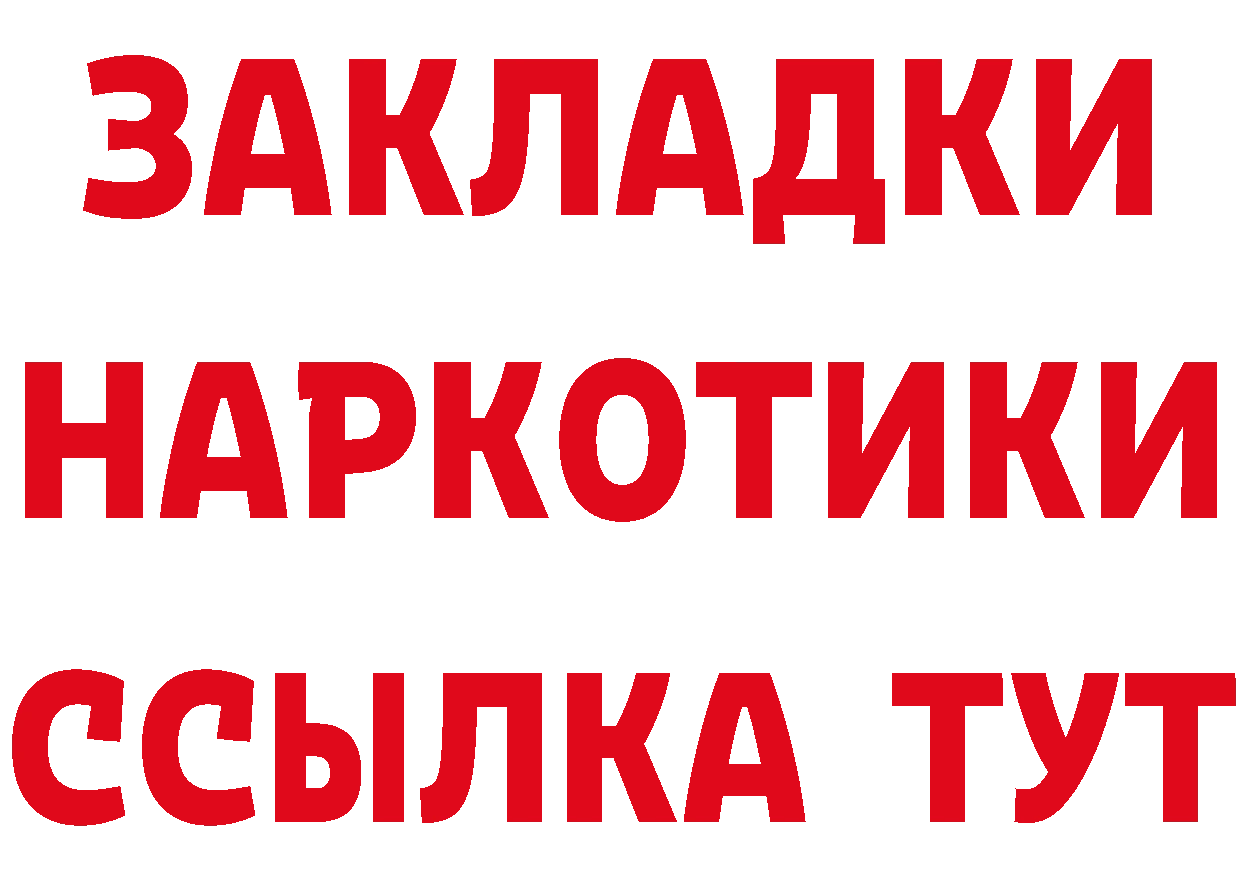 ЗАКЛАДКИ НАРКОТИКИ ССЫЛКА ТУТ